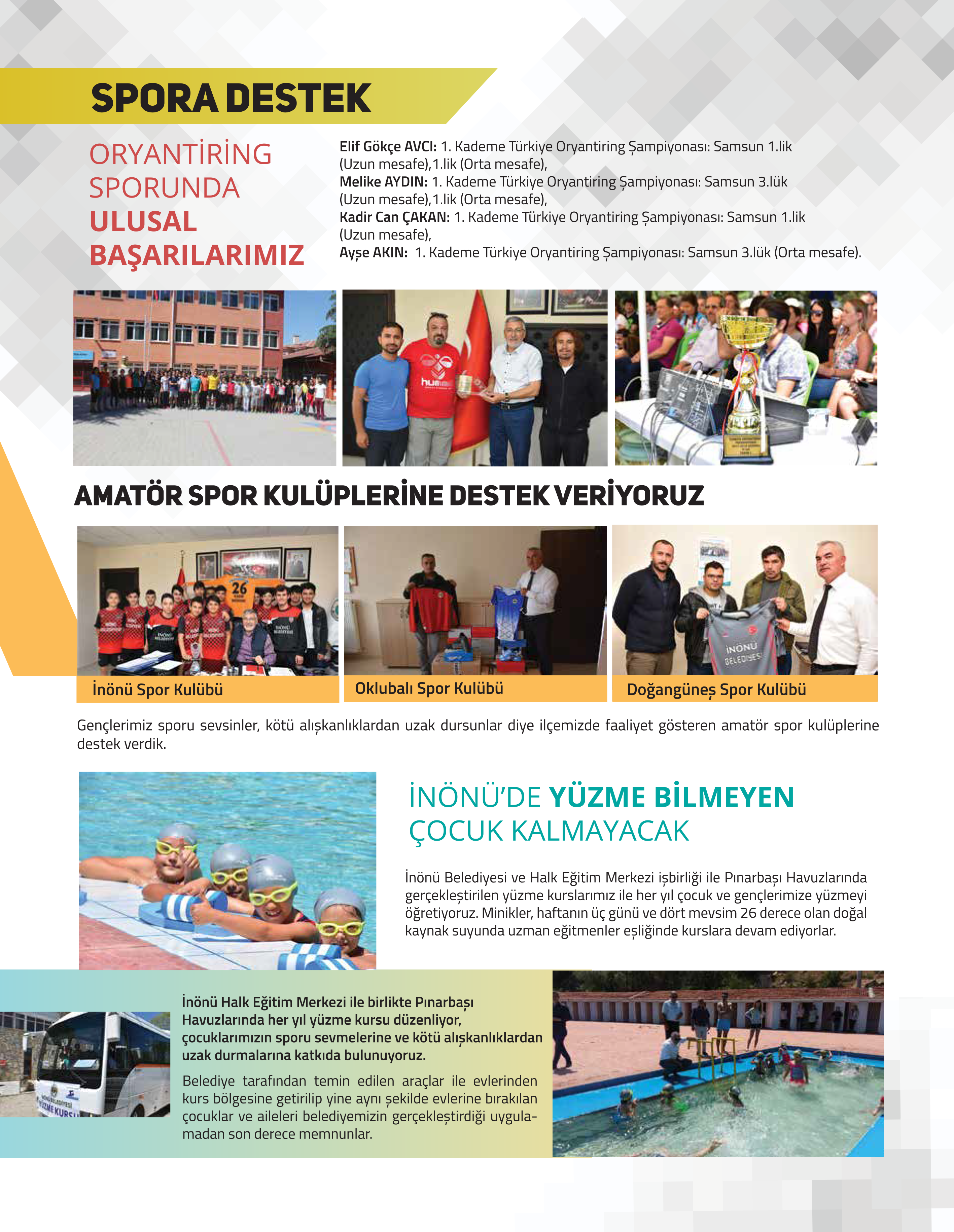 SPORA DESTEK

ORYANTİRİNG SPORUNDA ULUSAL BAŞARILARIMIZ

Elif Gökçe AVCI: 1. Kademe Türkiye Oryantiring Şampiyonası: Samsun 1.lik (Uzun mesafe),1.lik (Orta mesafe),
Melike AYDIN: 1. Kademe Türkiye Oryantiring Şampiyonası: Samsun 3.lük (Uzun mesafe),1.lik (Orta mesafe),
Kadir Can ÇAKAN: 1. Kademe Türkiye Oryantiring Şampiyonası: Samsun 1.lik (Uzun mesafe),
Ayşe AKIN: 1. Kademe Türkiye Oryantiring Şampiyonası: Samsun 3.lük (Orta mesafe).

AMATÖR SPOR KULÜPLERİNE DESTEK VERİYORUZ

İnönü Spor Kulübü

Oklubalı Spor Kulübü

Doğangüneş Spor Kulübü

Gençlerimiz sporu sevsinler, kötü alışkanlıklardan uzak dursunlar diye ilçemizde faaliyet gösteren amatör spor kulüplerine destek verdik.

İNÖNÜ'DE YÜZME BİLMEYEN ÇOCUK KALMAYACAK

İnönü Belediyesi ve Halk Eğitim Merkezi işbirliği ile Pınarbaşı Havuzlarında gerçekleştirilen yüzme kurslarımız ile her yıl çocuk ve gençlerimize yüzmeyi öğretiyoruz. Minikler, haftanın üç günü ve dört mevsim 26 derece olan doğal kaynak suyunda uzman eğitmenler eşliğinde kurslara devam ediyorlar.

İnönü Halk Eğitim Merkezi ile birlikte Pınarbaşı Havuzlarında her yıl yüzme kursu düzenliyor, çocuklarımızın sporu sevmelerine ve kötü alışkanlıklardan uzak durmalarına katkıda bulunuyoruz.

Belediye tarafından temin edilen araçlar ile evlerinden kurs bölgesine getirilip yine aynı şekilde evlerine bırakılan çocuklar ve aileleri belediyemizin gerçekleştirdiği uygulamadan son derece memnunlar.